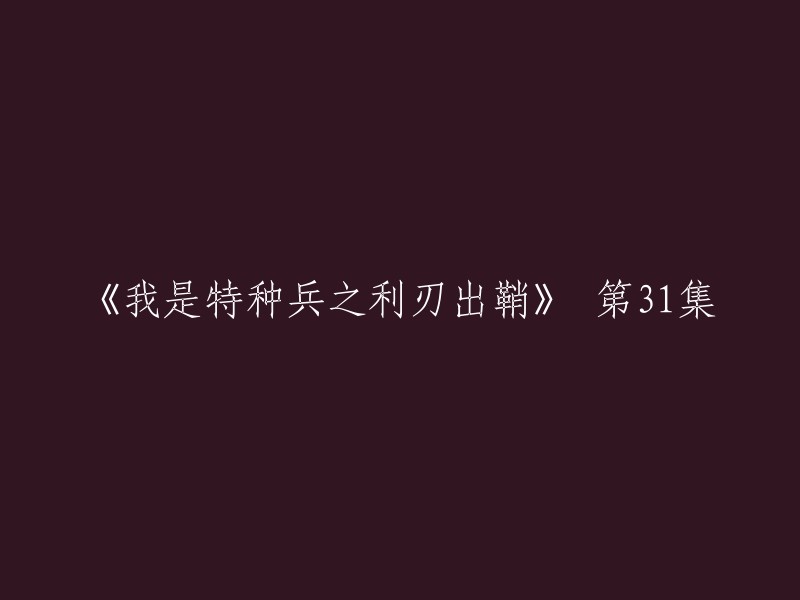 《我是特种兵之利刃出鞘》 第31集